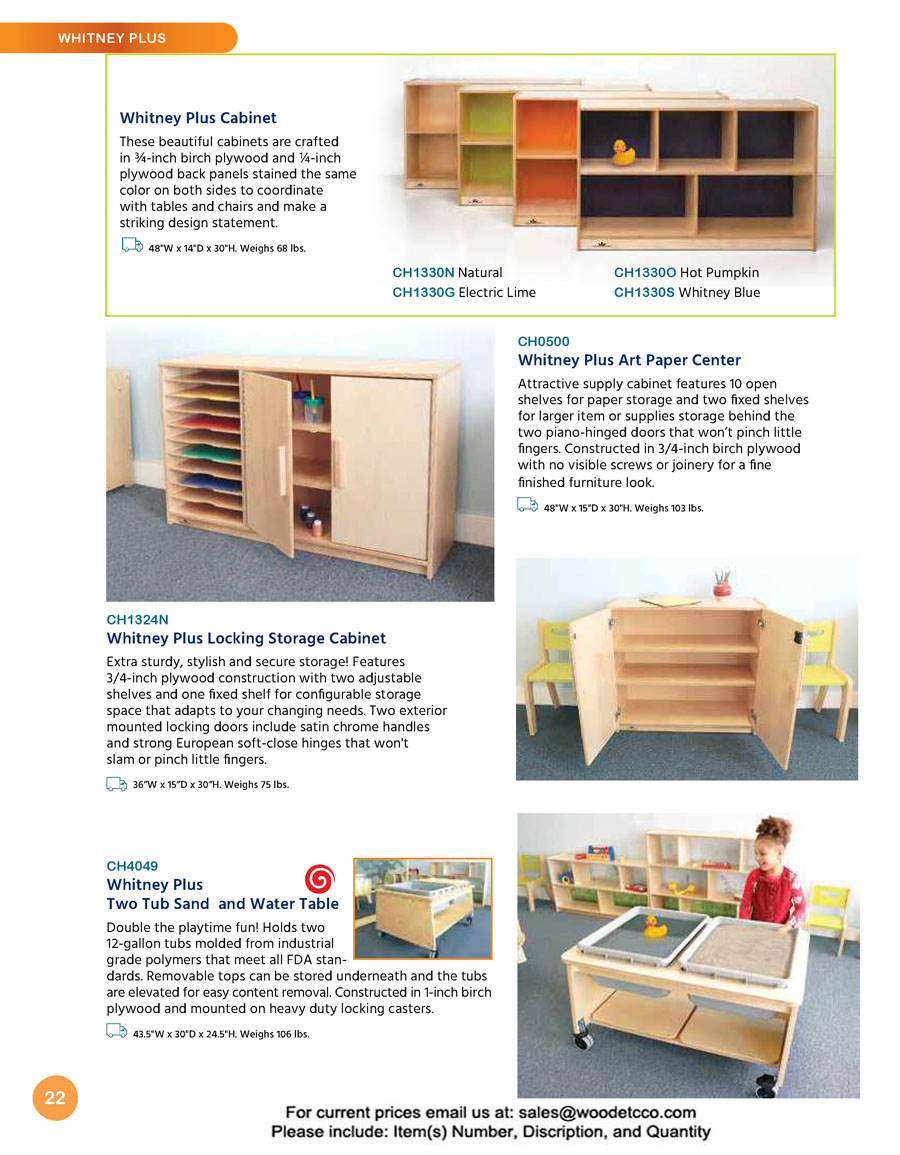 WHITNEY PLUS

Whitney Plus Cabinet

These beautiful cabinets are crafted in ¾-inch birch plywood and ¼-inch plywood back panels stained the same color on both sides to coordinate with tables and chairs and make a striking design statement.

48"W x 14"D x 30"H. Weighs 68 lbs.

CH1330N Natural
CH1330G Electric Lime
CH1330O Hot Pumpkin
CH1330S Whitney Blue

CH0500
Whitney Plus Art Paper Center

Attractive supply cabinet features 10 open shelves for paper storage and two fixed shelves for larger item or supplies storage behind the two piano-hinged doors that won't pinch little fingers. Constructed in 3/4-inch birch plywood with no visible screws or joinery for a fine finished furniture look.

48"W x 15"D x 30"H. Weighs 103 lbs.

CH1324N
Whitney Plus Locking Storage Cabinet

Extra sturdy, stylish and secure storage! Features 3/4-inch plywood construction with two adjustable shelves and one fixed shelf for configurable storage space that adapts to your changing needs. Two exterior mounted locking doors include satin chrome handles and strong European soft-close hinges that won't slam or pinch little fingers.

36"W x 15"D x 30"H. Weighs 75 lbs.

CH4049
Whitney Plus Two Tub Sand and Water Table

Double the playtime fun! Holds two 12-gallon tubs molded from industrial grade polymers that meet all FDA standards. Removable tops can be stored underneath and the tubs are elevated for easy content removal. Constructed in 1-inch birch plywood and mounted on heavy duty locking casters.

43.5"W x 30"D x 24.5"H. Weighs 106 lbs.

22

For current prices email us at: sales@woodetcco.com
Please include: Item(s) Number, Discription, and Quantity